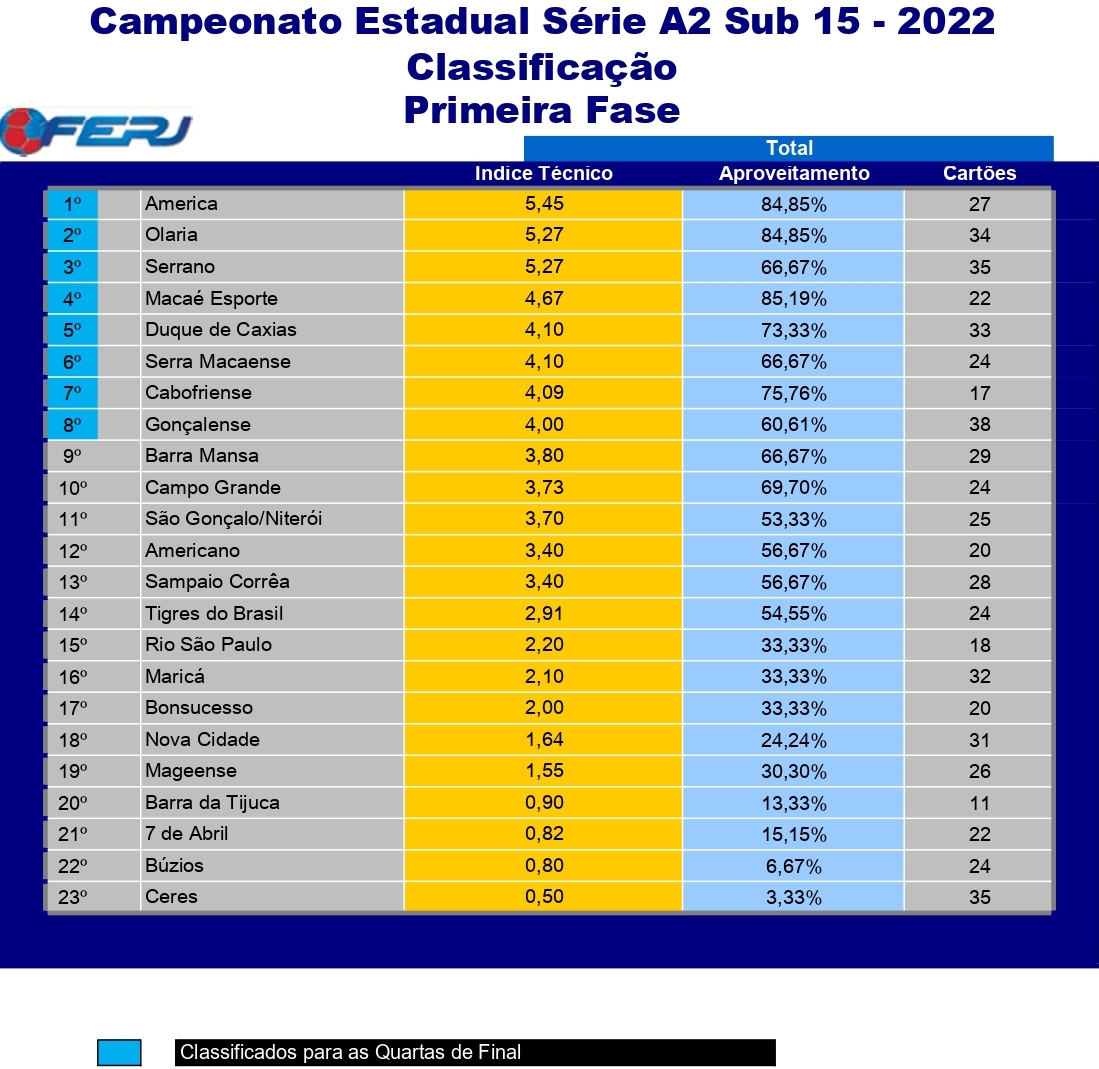 Campeonato Estadual Série A2 Sub 15 - 2022
Classificação
Primeira Fase

FERJ

Total

| | | Indice Técnico | Aproveitamento | Cartões |
|---|---|---|---|---|
| 1º | America | 5,45 | 84,85% | 27 |
| 2º | Olaria | 5,27 | 84,85% | 34 |
| 3º | Serrano | 5,27 | 66,67% | 35 |
| 4º | Macaé Esporte | 4,67 | 85,19% | 22 |
| 5º | Duque de Caxias | 4,10 | 73,33% | 33 |
| 6º | Serra Macaense | 4,10 | 66,67% | 24 |
| 7º | Cabofriense | 4,09 | 75,76% | 17 |
| 8º | Gonçalense | 4,00 | 60,61% | 38 |
| 9º | Barra Mansa | 3,80 | 66,67% | 29 |
| 10º | Campo Grande | 3,73 | 69,70% | 24 |
| 11º | São Gonçalo/Niterói | 3,70 | 53,33% | 25 |
| 12º | Americano | 3,40 | 56,67% | 20 |
| 13º | Sampaio Corrêa | 3,40 | 56,67% | 28 |
| 14º | Tigres do Brasil | 2,91 | 54,55% | 24 |
| 15º | Rio São Paulo | 2,20 | 33,33% | 18 |
| 16º | Maricá | 2,10 | 33,33% | 32 |
| 17º | Bonsucesso | 2,00 | 33,33% | 20 |
| 18º | Nova Cidade | 1,64 | 24,24% | 31 |
| 19º | Mageense | 1,55 | 30,30% | 26 |
| 20º | Barra da Tijuca | 0,90 | 13,33% | 11 |
| 21º | 7 de Abril | 0,82 | 15,15% | 22 |
| 22º | Búzios | 0,80 | 6,67% | 24 |
| 23º | Ceres | 0,50 | 3,33% | 35 |

Classificados para as Quartas de Final